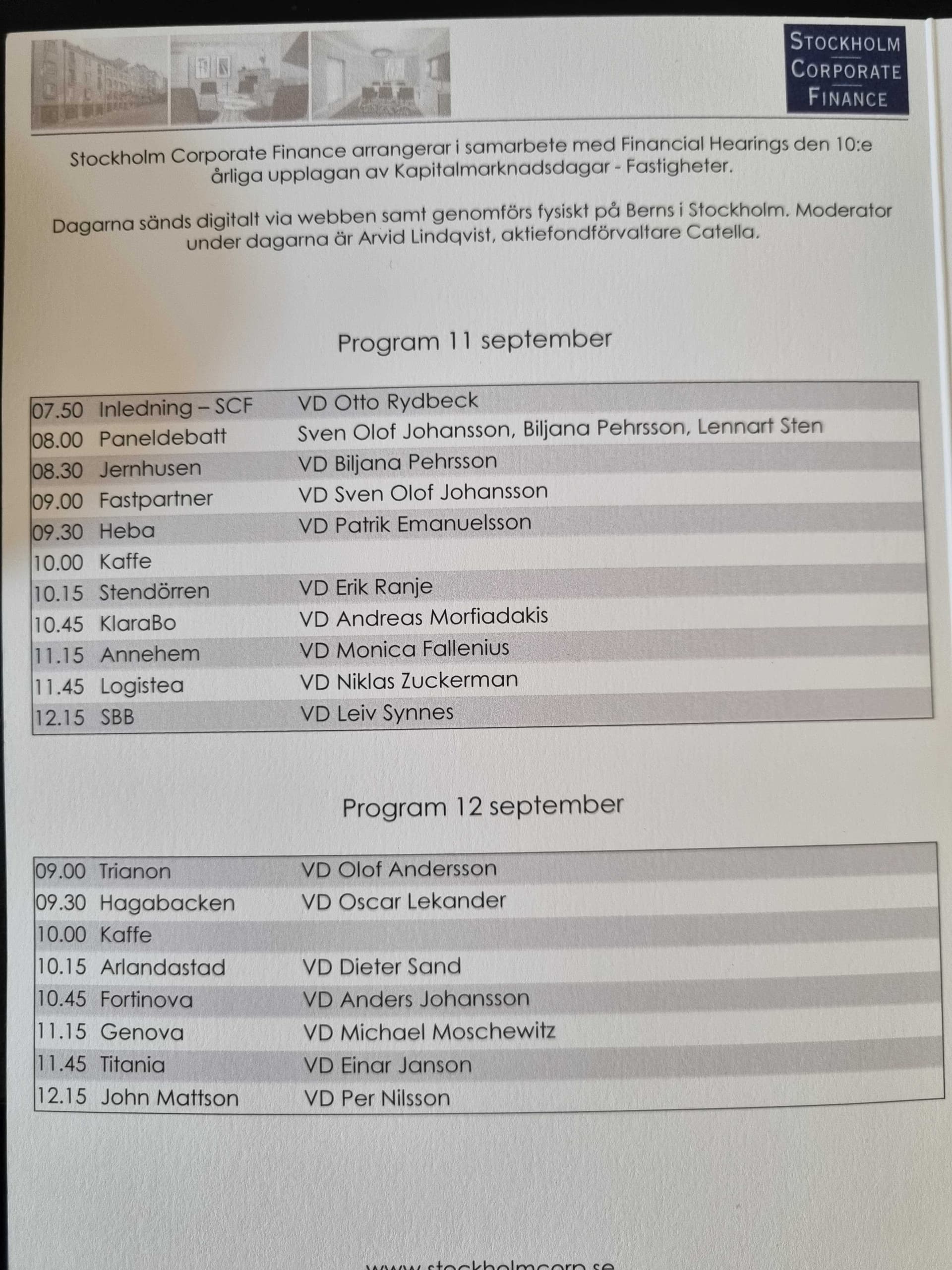 STOCKHOLM CORPORATE FINANCE

Stockholm Corporate Finance arrangerar i samarbete med Financial Hearings den 10:e årliga upplagan av Kapitalmarknadsdagar - Fastigheter.

Dagarna sänds digitalt via webben samt genomförs fysiskt på Berns i Stockholm. Moderator under dagarna är Arvid Lindqvist, aktiefondförvaltare Catella.

Program 11 september

| | | |
|---|---|---|
| 07.50 | Inledning – SCF | VD Otto Rydbeck |
| 08.00 | Paneldebatt | Sven Olof Johansson, Biljana Pehrsson, Lennart Sten |
| 08.30 | Jernhusen | VD Biljana Pehrsson |
| 09.00 | Fastpartner | VD Sven Olof Johansson |
| 09.30 | Heba | VD Patrik Emanuelsson |
| 10.00 | Kaffe | |
| 10.15 | Stendörren | VD Erik Ranje |
| 10.45 | KlaraBo | VD Andreas Morfiadakis |
| 11.15 | Annehem | VD Monica Fallenius |
| 11.45 | Logistea | VD Niklas Zuckerman |
| 12.15 | SBB | VD Leiv Synnes |

Program 12 september

| | | |
|---|---|---|
| 09.00 | Trianon | VD Olof Andersson |
| 09.30 | Hagabacken | VD Oscar Lekander |
| 10.00 | Kaffe | |
| 10.15 | Arlandastad | VD Dieter Sand |
| 10.45 | Fortinova | VD Anders Johansson |
| 11.15 | Genova | VD Michael Moschewitz |
| 11.45 | Titania | VD Einar Janson |
| 12.15 | John Mattson | VD Per Nilsson |

www.stockholmcorp.se